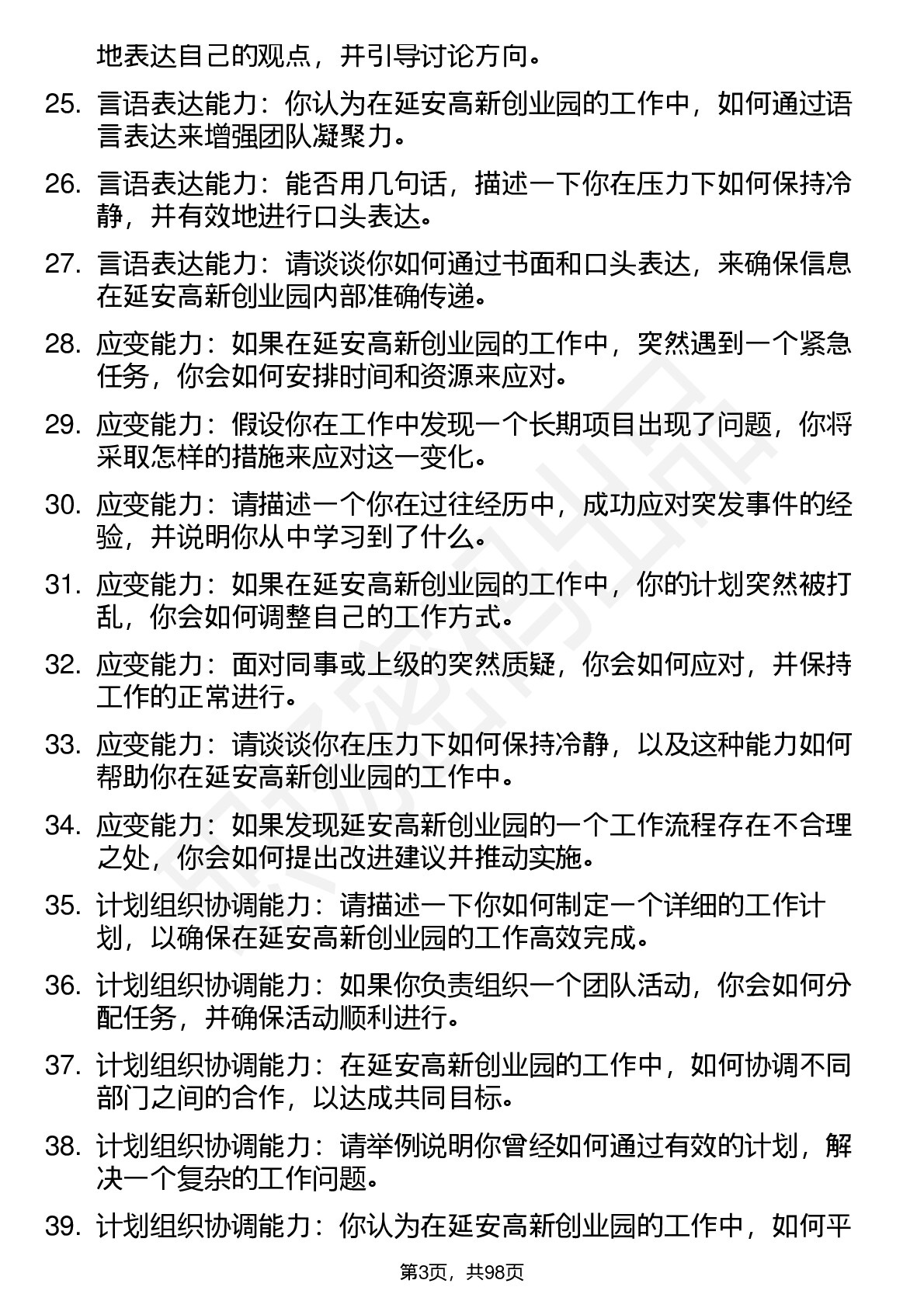 地表达自己的观点，并引导讨论方向。

25. 言语表达能力：你认为在延安高新创业园的工作中，如何通过语言表达来增强团队凝聚力。

26. 言语表达能力：能否用几句话，描述一下你在压力下如何保持冷静，并有效地进行口头表达。

27. 言语表达能力：请谈谈你如何通过书面和口头表达，来确保信息在延安高新创业园内部准确传递。

28. 应变能力：如果在延安高新创业园的工作中，突然遇到一个紧急任务，你会如何安排时间和资源来应对。

29. 应变能力：假设你在工作中发现一个长期项目出现了问题，你将采取怎样的措施来应对这一变化。

30. 应变能力：请描述一个你在过往经历中，成功应对突发事件的经验，并说明你从中学习到了什么。

31. 应变能力：如果在延安高新创业园的工作中，你的计划突然被打乱，你会如何调整自己的工作方式。

32. 应变能力：面对同事或上级的突然质疑，你会如何应对，并保持工作的正常进行。

33. 应变能力：请谈谈你在压力下如何保持冷静，以及这种能力如何帮助你在延安高新创业园的工作中。

34. 应变能力：如果发现延安高新创业园的一个工作流程存在不合理之处，你会如何提出改进建议并推动实施。

35. 计划组织协调能力：请描述一下你如何制定一个详细的工作计划，以确保在延安高新创业园的工作高效完成。

36. 计划组织协调能力：如果你负责组织一个团队活动，你会如何分配任务，并确保活动顺利进行。

37. 计划组织协调能力：在延安高新创业园的工作中，如何协调不同部门之间的合作，以达成共同目标。

38. 计划组织协调能力：请举例说明你曾经如何通过有效的计划，解决一个复杂的工作问题。

39. 计划组织协调能力：你认为在延安高新创业园的工作中，如何平

第3页，共98页